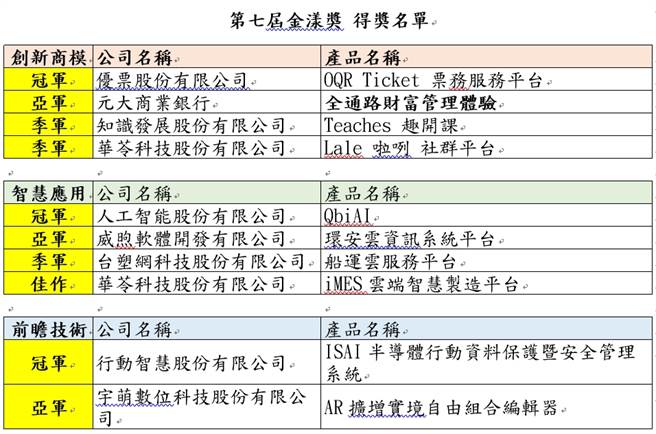 第七屆金漾獎 得獎名單

| 創新商模 | 公司名稱 | 產品名稱 |
|---|---|---|
| 冠軍 | 優票股份有限公司 | OQR Ticket 票務服務平台 |
| 亞軍 | 元大商業銀行 | 全通路財富管理體驗 |
| 季軍 | 知識發展股份有限公司 | Teaches 趣開課 |
| 季軍 | 華苓科技股份有限公司 | Lale 啦咧 社群平台 |

| 智慧應用 | 公司名稱 | 產品名稱 |
|---|---|---|
| 冠軍 | 人工智能股份有限公司 | QbiAI |
| 亞軍 | 威煦軟體開發有限公司 | 環安雲資訊系統平台 |
| 季軍 | 台塑網科技股份有限公司 | 船運雲服務平台 |
| 佳作 | 華苓科技股份有限公司 | iMES 雲端智慧製造平台 |

| 前瞻技術 | 公司名稱 | 產品名稱 |
|---|---|---|
| 冠軍 | 行動智慧股份有限公司 | ISAI 半導體行動資料保護暨安全管理系統 |
| 亞軍 | 宇萌數位科技股份有限公司 | AR 擴增實境自由組合編輯器 |